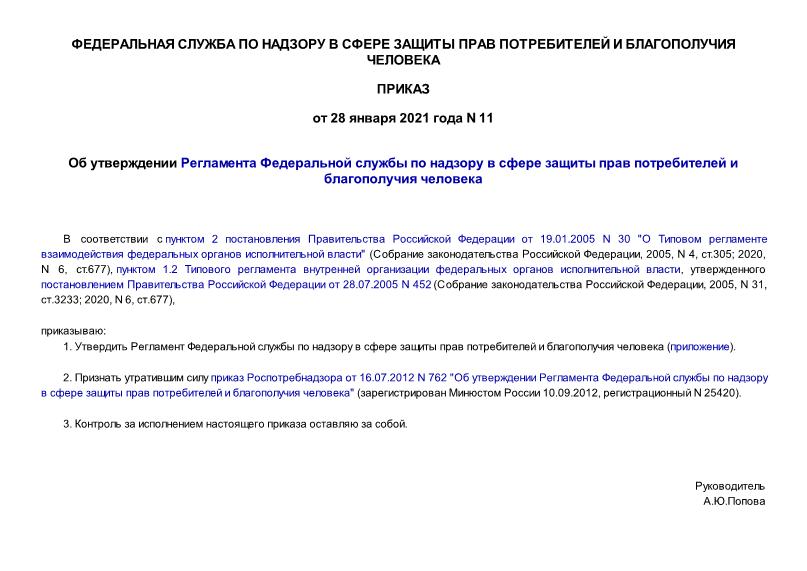 ФЕДЕРАЛЬНАЯ СЛУЖБА ПО НАДЗОРУ В СФЕРЕ ЗАЩИТЫ ПРАВ ПОТРЕБИТЕЛЕЙ И БЛАГОПОЛУЧИЯ ЧЕЛОВЕКА

ПРИКАЗ

от 28 января 2021 года N 11

Об утверждении Регламента Федеральной службы по надзору в сфере защиты прав потребителей и благополучия человека

В соответствии с пунктом 2 постановления Правительства Российской Федерации от 19.01.2005 N 30 "О Типовом регламенте взаимодействия федеральных органов исполнительной власти" (Собрание законодательства Российской Федерации, 2005, N 4, ст.305; 2020, N 6, ст.677), пунктом 1.2 Типового регламента внутренней организации федеральных органов исполнительной власти, утвержденного постановлением Правительства Российской Федерации от 28.07.2005 N 452 (Собрание законодательства Российской Федерации, 2005, N 31, ст.3233; 2020, N 6, ст.677),

приказываю:

1. Утвердить Регламент Федеральной службы по надзору в сфере защиты прав потребителей и благополучия человека (приложение).

2. Признать утратившим силу приказ Роспотребнадзора от 16.07.2012 N 762 "Об утверждении Регламента Федеральной службы по надзору в сфере защиты прав потребителей и благополучия человека" (зарегистрирован Минюстом России 10.09.2012, регистрационный N 25420).

3. Контроль за исполнением настоящего приказа оставляю за собой.

Руководитель
А.Ю.Попова